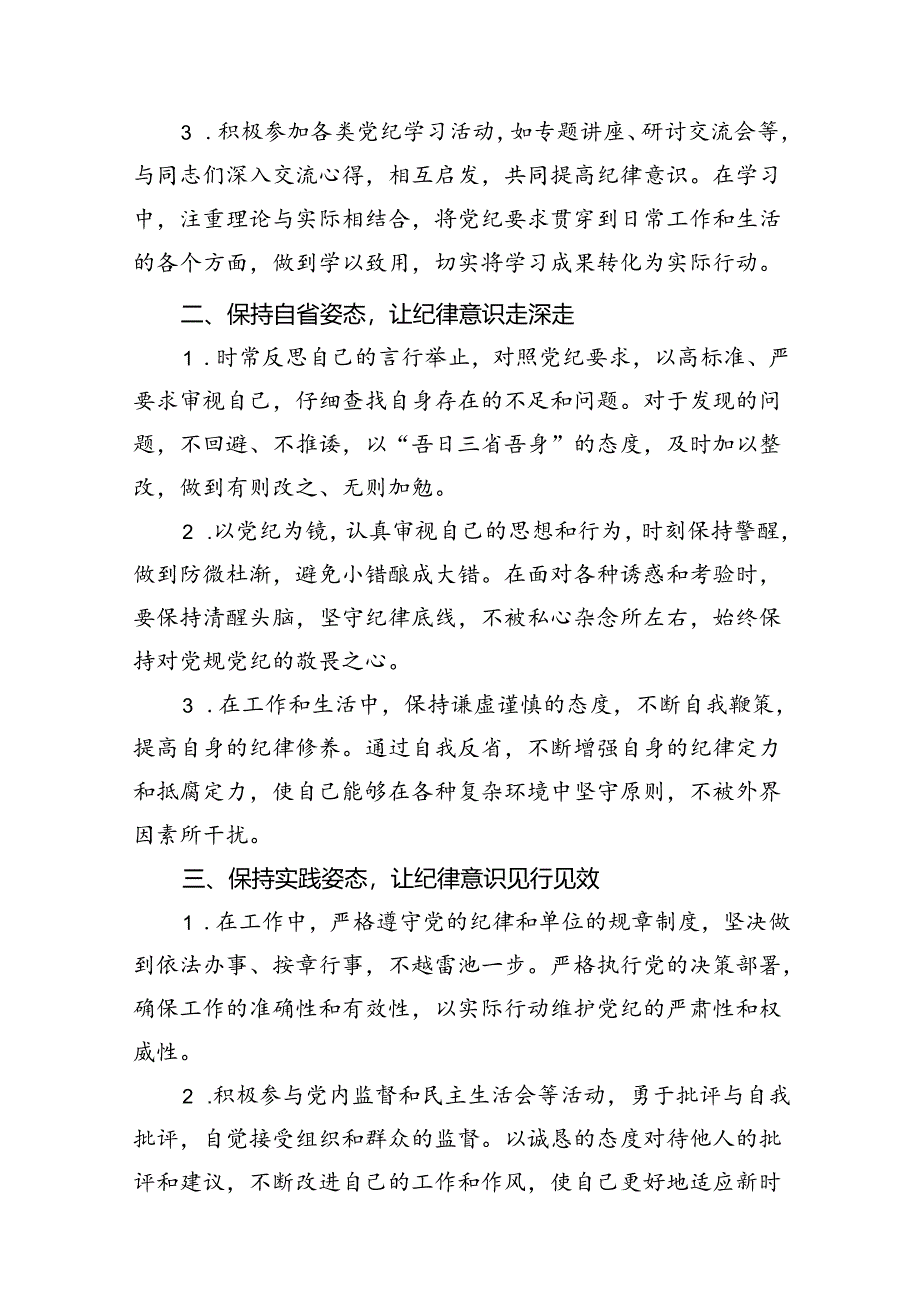 3．积极参加各类党纪学习活动，如专题讲座、研讨交流会等，与同志们深入交流心得，相互启发，共同提高纪律意识。在学习中，注重理论与实际相结合，将党纪要求贯穿到日常工作和生活的各个方面，做到学以致用，切实将学习成果转化为实际行动。

二、保持自省姿态，让纪律意识走深走

1．时常反思自己的言行举止，对照党纪要求，以高标准、严要求审视自己，仔细查找自身存在的不足和问题。对于发现的问题，不回避、不推诿，以“吾日三省吾身”的态度，及时加以整改，做到有则改之、无则加勉。

2．以党纪为镜，认真审视自己的思想和行为，时刻保持警醒，做到防微杜渐，避免小错酿成大错。在面对各种诱惑和考验时，要保持清醒头脑，坚守纪律底线，不被私心杂念所左右，始终保持对党规党纪的敬畏之心。

3．在工作和生活中，保持谦虚谨慎的态度，不断自我鞭策，提高自身的纪律修养。通过自我反省，不断增强自身的纪律定力和抵腐定力，使自己能够在各种复杂环境中坚守原则，不被外界因素所干扰。

三、保持实践姿态，让纪律意识见行见效

1．在工作中，严格遵守党的纪律和单位的规章制度，坚决做到依法办事、按章行事，不越雷池一步。严格执行党的决策部署，确保工作的准确性和有效性，以实际行动维护党纪的严肃性和权威性。

2．积极参与党内监督和民主生活会等活动，勇于批评与自我批评，自觉接受组织和群众的监督。以诚恳的态度对待他人的批评和建议，不断改进自己的工作和作风，使自己更好地适应新时